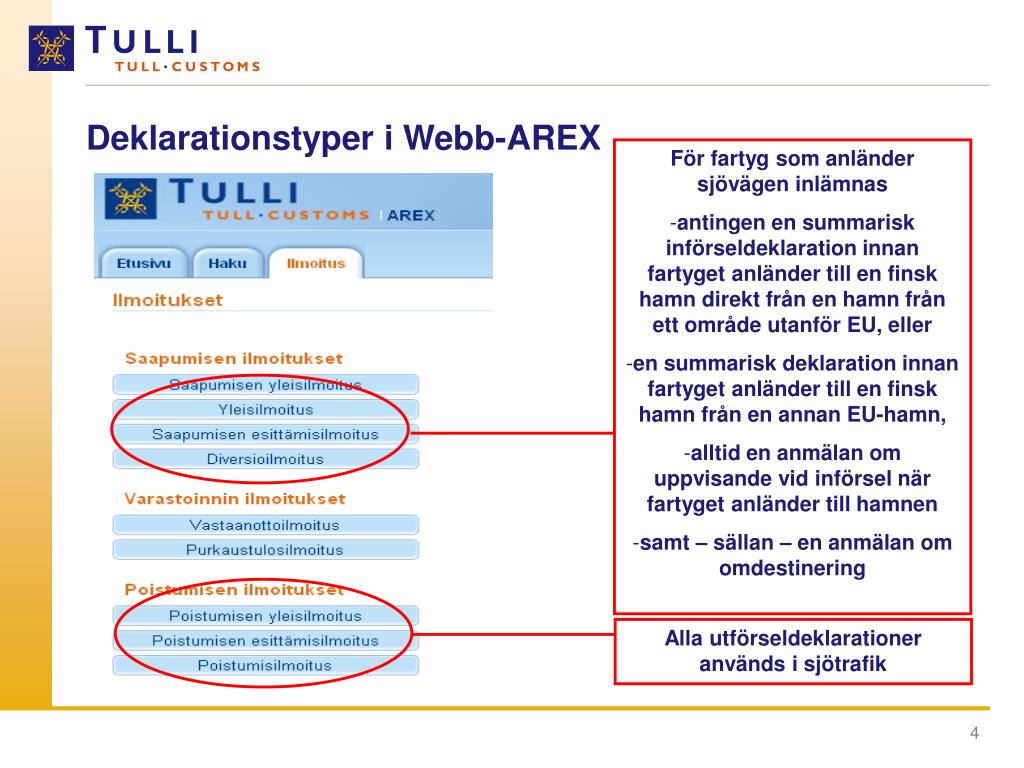 TULLI
TULL·CUSTOMS

Deklarationstyper i Webb-AREX

TULLI
TULL·CUSTOMS | AREX

Etusivu
Haku
Ilmoitus

Ilmoitukset

Saapumisen ilmoitukset
Saapumisen yleisilmoitus
Yleisilmoitus
Saapumisen esittämisilmoitus
Diversioilmoitus

Varastoinnin ilmoitukset
Vastaanottoilmoitus
Purkaustulosilmoitus

Poistumisen ilmoitukset
Poistumisen yleisilmoitus
Poistumisen esittämisilmoitus
Poistumisilmoitus

För fartyg som anländer sjövägen inlämnas

-antingen en summarisk införseldeklaration innan fartyget anländer till en finsk hamn direkt från en hamn från ett område utanför EU, eller

-en summarisk deklaration innan fartyget anländer till en finsk hamn från en annan EU-hamn,

-alltid en anmälan om uppvisande vid införsel när fartyget anländer till hamnen

-samt – sällan – en anmälan om omdestinering

Alla utförseldeklarationer används i sjötrafik

4